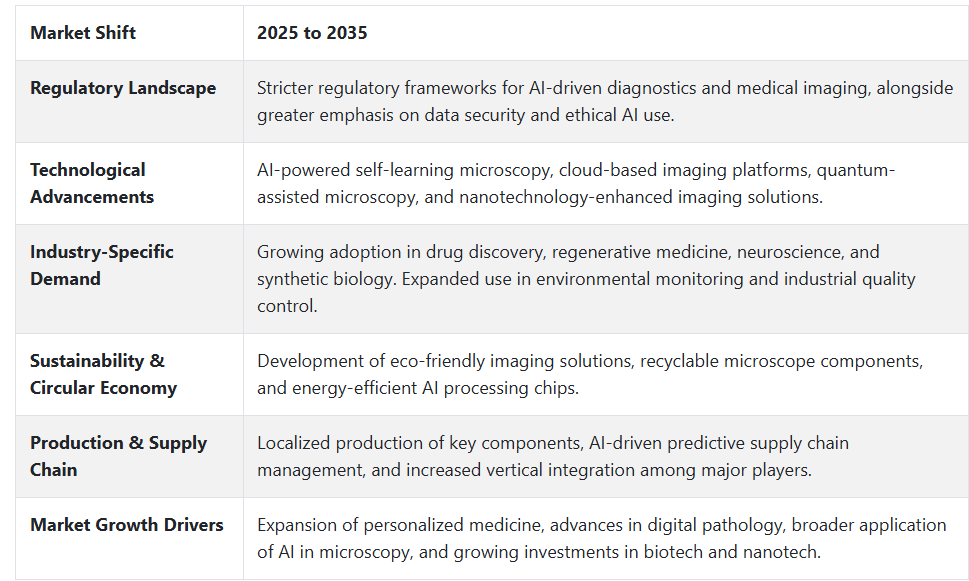 | Market Shift | 2025 to 2035 |
|---|---|
| Regulatory Landscape | Stricter regulatory frameworks for AI-driven diagnostics and medical imaging, alongside greater emphasis on data security and ethical AI use. |
| Technological Advancements | AI-powered self-learning microscopy, cloud-based imaging platforms, quantum-assisted microscopy, and nanotechnology-enhanced imaging solutions. |
| Industry-Specific Demand | Growing adoption in drug discovery, regenerative medicine, neuroscience, and synthetic biology. Expanded use in environmental monitoring and industrial quality control. |
| Sustainability & Circular Economy | Development of eco-friendly imaging solutions, recyclable microscope components, and energy-efficient AI processing chips. |
| Production & Supply Chain | Localized production of key components, AI-driven predictive supply chain management, and increased vertical integration among major players. |
| Market Growth Drivers | Expansion of personalized medicine, advances in digital pathology, broader application of AI in microscopy, and growing investments in biotech and nanotech. |